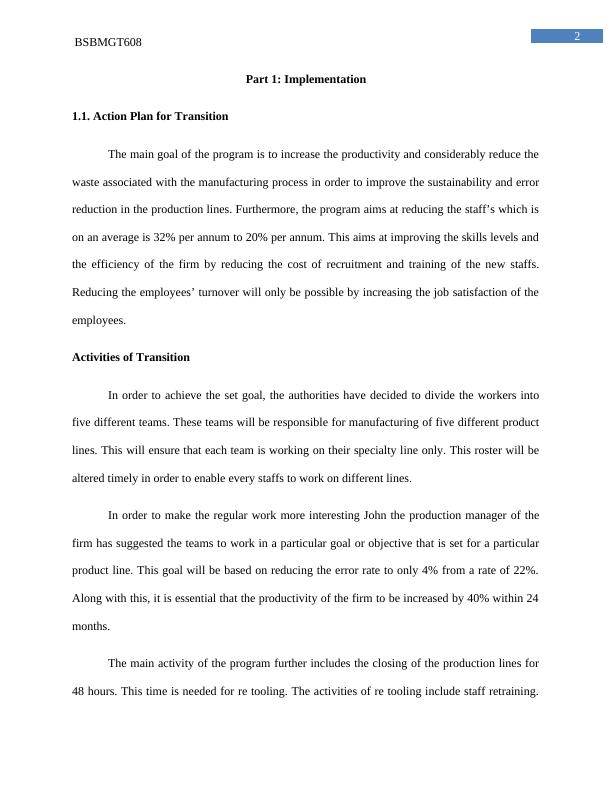 BSBMGT608

2

Part 1: Implementation

1.1. Action Plan for Transition

The main goal of the program is to increase the productivity and considerably reduce the waste associated with the manufacturing process in order to improve the sustainability and error reduction in the production lines. Furthermore, the program aims at reducing the staff's which is on an average is 32% per annum to 20% per annum. This aims at improving the skills levels and the efficiency of the firm by reducing the cost of recruitment and training of the new staffs. Reducing the employees' turnover will only be possible by increasing the job satisfaction of the employees.

Activities of Transition

In order to achieve the set goal, the authorities have decided to divide the workers into five different teams. These teams will be responsible for manufacturing of five different product lines. This will ensure that each team is working on their specialty line only. This roster will be altered timely in order to enable every staffs to work on different lines.

In order to make the regular work more interesting John the production manager of the firm has suggested the teams to work in a particular goal or objective that is set for a particular product line. This goal will be based on reducing the error rate to only 4% from a rate of 22%. Along with this, it is essential that the productivity of the firm to be increased by 40% within 24 months.

The main activity of the program further includes the closing of the production lines for 48 hours. This time is needed for re tooling. The activities of re tooling include staff retraining.